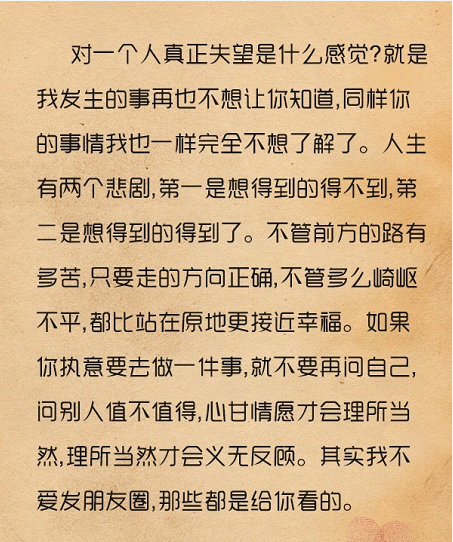 对一个人真正失望是什么感觉?就是我发生的事再也不想让你知道,同样你的事情我也一样完全不想了解了。人生有两个悲剧,第一是想得到的得不到,第二是想得到的得到了。不管前方的路有多苦,只要走的方向正确,不管多么崎岖不平,都比站在原地更接近幸福。如果你执意要去做一件事,就不要再问自己,问别人值不值得,心甘情愿才会理所当然,理所当然才会义无反顾。其实我不爱发朋友圈,那些都是给你看的。